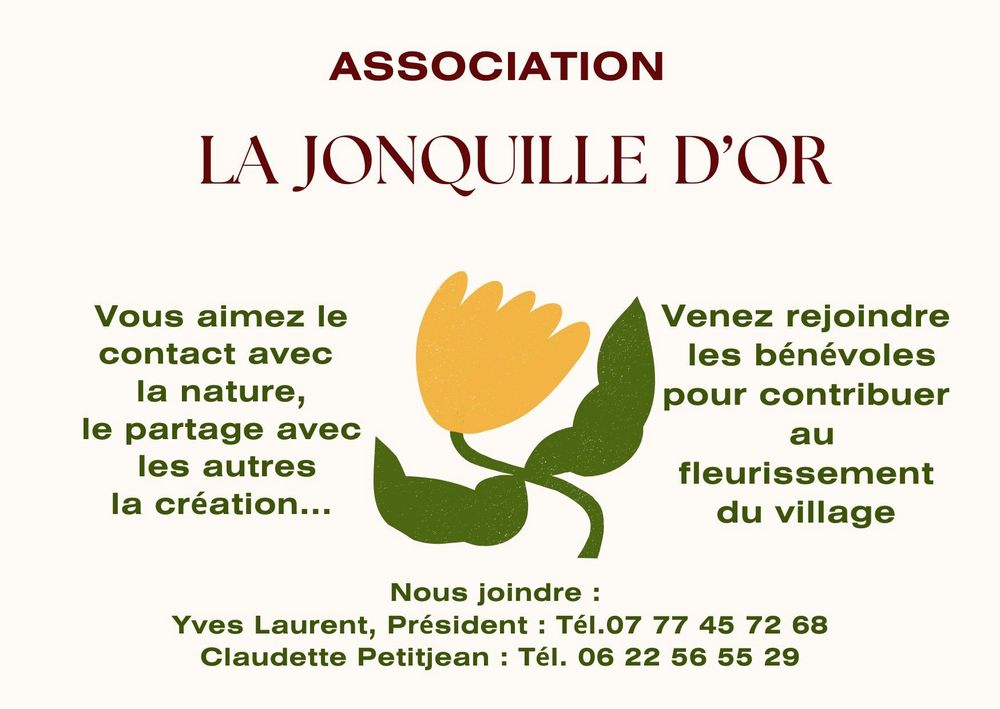 ASSOCIATION

LA JONQUILLE D'OR

Vous aimez le contact avec la nature, le partage avec les autres la création...

Venez rejoindre les bénévoles pour contribuer au fleurissement du village

Nous joindre :
Yves Laurent, Président : Tél.07 77 45 72 68
Claudette Petitjean : Tél. 06 22 56 55 29